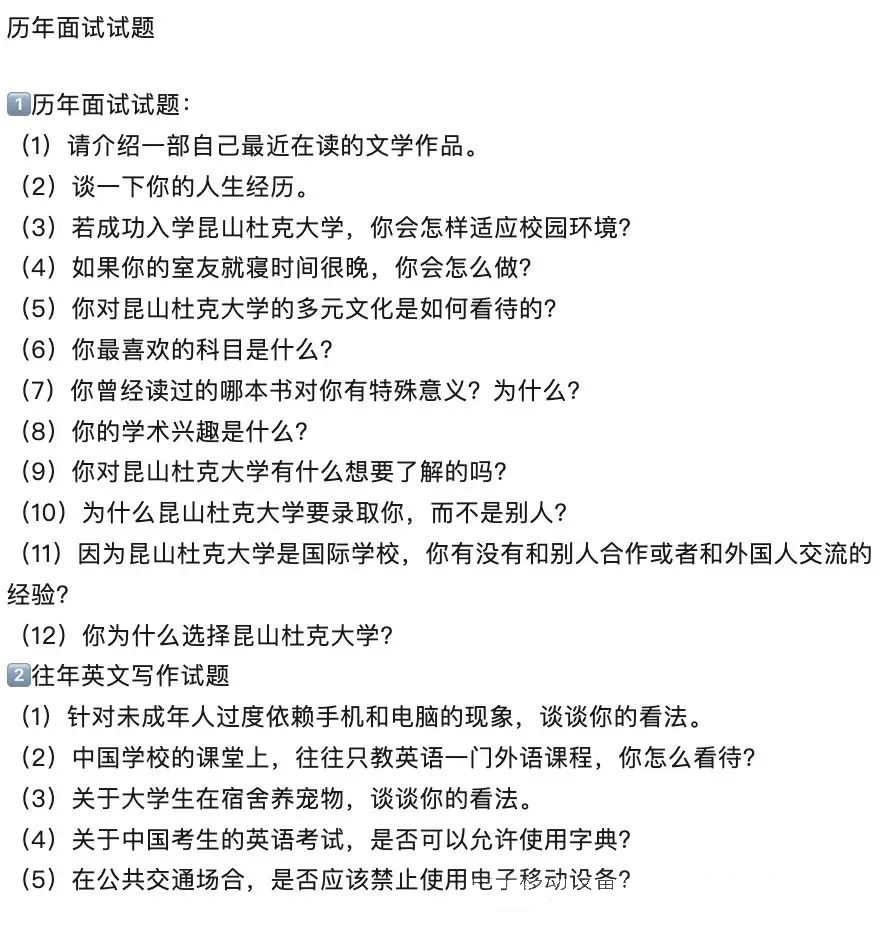 历年面试试题

1️⃣历年面试试题：
（1）请介绍一部自己最近在读的文学作品。
（2）谈一下你的人生经历。
（3）若成功入学昆山杜克大学，你会怎样适应校园环境?
（4）如果你的室友就寝时间很晚，你会怎么做?
（5）你对昆山杜克大学的多元文化是如何看待的?
（6）你最喜欢的科目是什么?
（7）你曾经读过的哪本书对你有特殊意义？为什么?
（8）你的学术兴趣是什么?
（9）你对昆山杜克大学有什么想要了解的吗?
（10）为什么昆山杜克大学要录取你，而不是别人?
（11）因为昆山杜克大学是国际学校，你有没有和别人合作或者和外国人交流的经验?
（12）你为什么选择昆山杜克大学?
2️⃣往年英文写作试题
（1）针对未成年人过度依赖手机和电脑的现象，谈谈你的看法。
（2）中国学校的课堂上，往往只教英语一门外语课程，你怎么看待?
（3）关于大学生在宿舍养宠物，谈谈你的看法。
（4）关于中国考生的英语考试，是否可以允许使用字典?
（5）在公共交通场合，是否应该禁止使用电子移动设备?